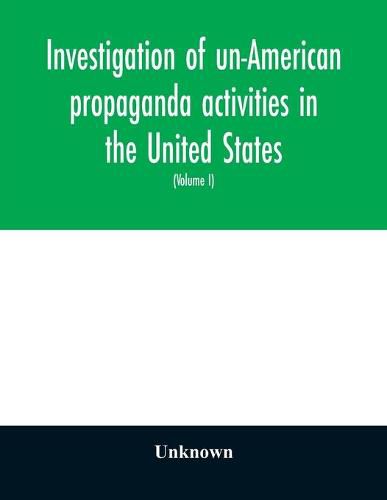 Investigation of un-American propaganda activities in the United States

(Volume I)

Unknown